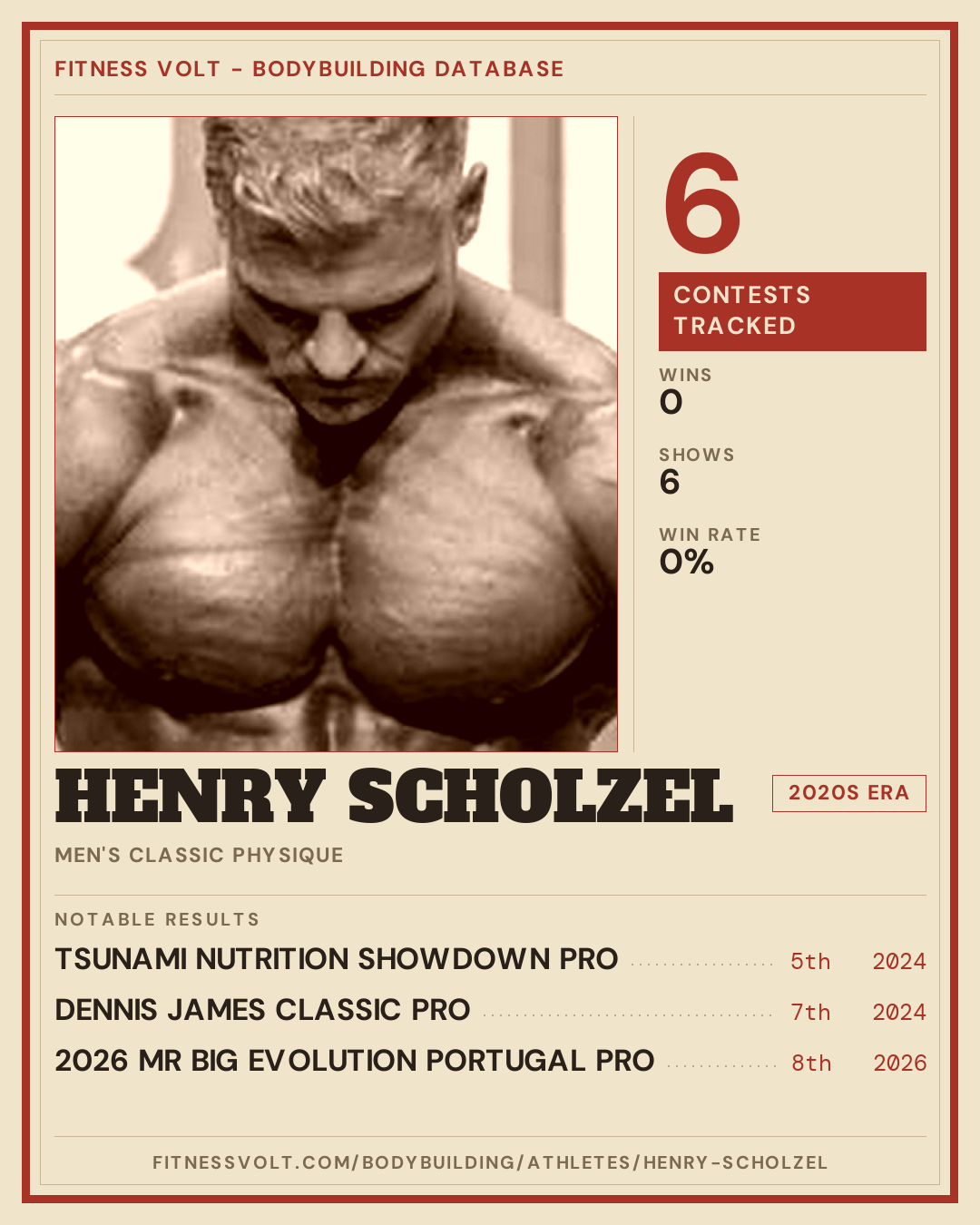 FITNESS VOLT - BODYBUILDING DATABASE

6

CONTESTS TRACKED

WINS
0

SHOWS
6

WIN RATE
0%

HENRY SCHOLZEL

2020S ERA

MEN'S CLASSIC PHYSIQUE

NOTABLE RESULTS

TSUNAMI NUTRITION SHOWDOWN PRO 5th 2024

DENNIS JAMES CLASSIC PRO 7th 2024

2026 MR BIG EVOLUTION PORTUGAL PRO 8th 2026

FITNESSVOLT.COM/BODYBUILDING/ATHLETES/HENRY-SCHOLZEL